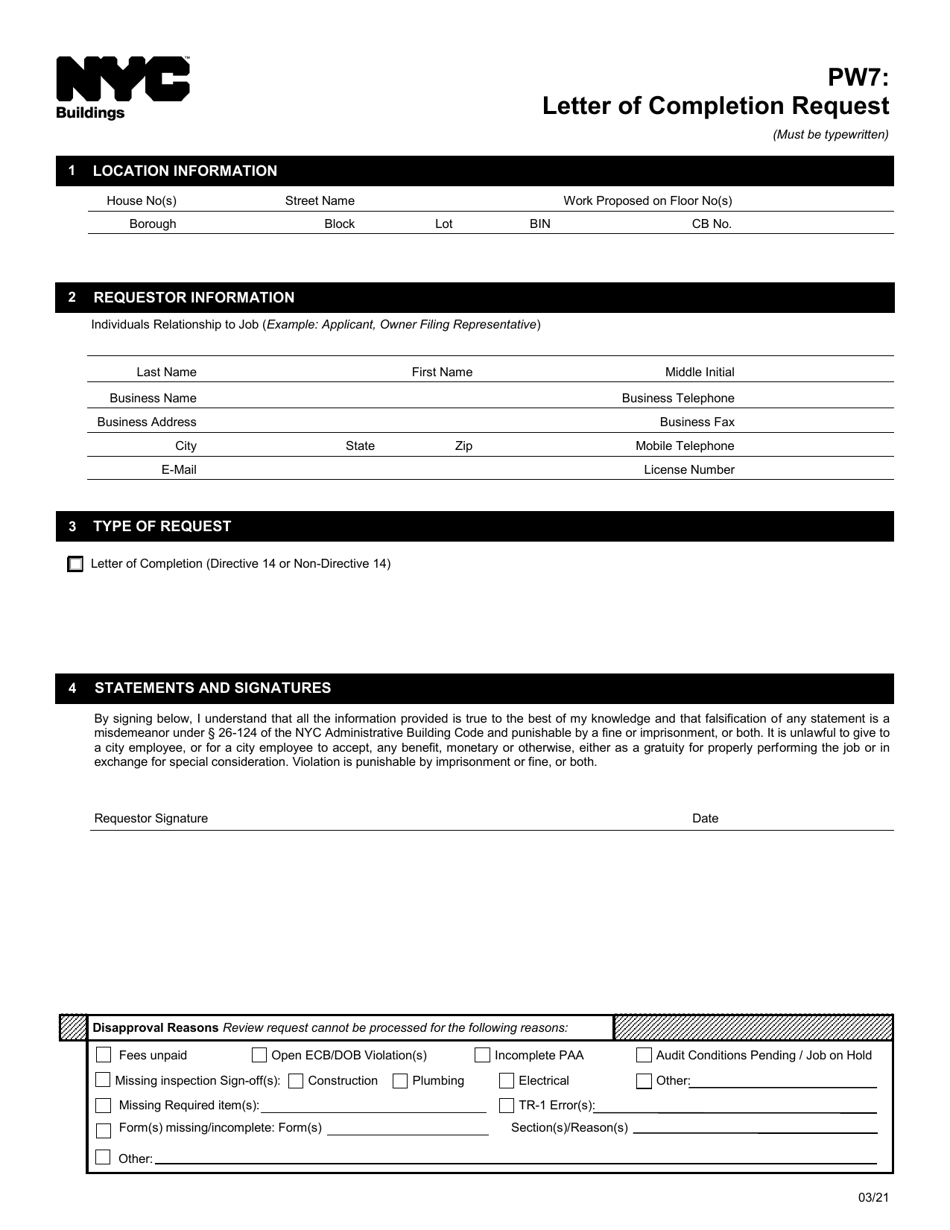 NYC
Buildings

PW7:
Letter of Completion Request
(Must be typewritten)

1 LOCATION INFORMATION

House No(s) Street Name Work Proposed on Floor No(s)
Borough Block Lot BIN CB No.

2 REQUESTOR INFORMATION

Individuals Relationship to Job (Example: Applicant, Owner Filing Representative)

Last Name First Name Middle Initial
Business Name Business Telephone
Business Address Business Fax
City State Zip Mobile Telephone
E-Mail License Number

3 TYPE OF REQUEST

Letter of Completion (Directive 14 or Non-Directive 14)

4 STATEMENTS AND SIGNATURES

By signing below, I understand that all the information provided is true to the best of my knowledge and that falsification of any statement is a misdemeanor under § 26-124 of the NYC Administrative Building Code and punishable by a fine or imprisonment, or both. It is unlawful to give to a city employee, or for a city employee to accept, any benefit, monetary or otherwise, either as a gratuity for properly performing the job or in exchange for special consideration. Violation is punishable by imprisonment or fine, or both.

Requestor Signature Date

Disapproval Reasons Review request cannot be processed for the following reasons:
Fees unpaid Open ECB/DOB Violation(s) Incomplete PAA Audit Conditions Pending / Job on Hold
Missing inspection Sign-off(s): Construction Plumbing Electrical Other:
Missing Required item(s): TR-1 Error(s):
Form(s) missing/incomplete: Form(s) Section(s)/Reason(s)
Other:

03/21